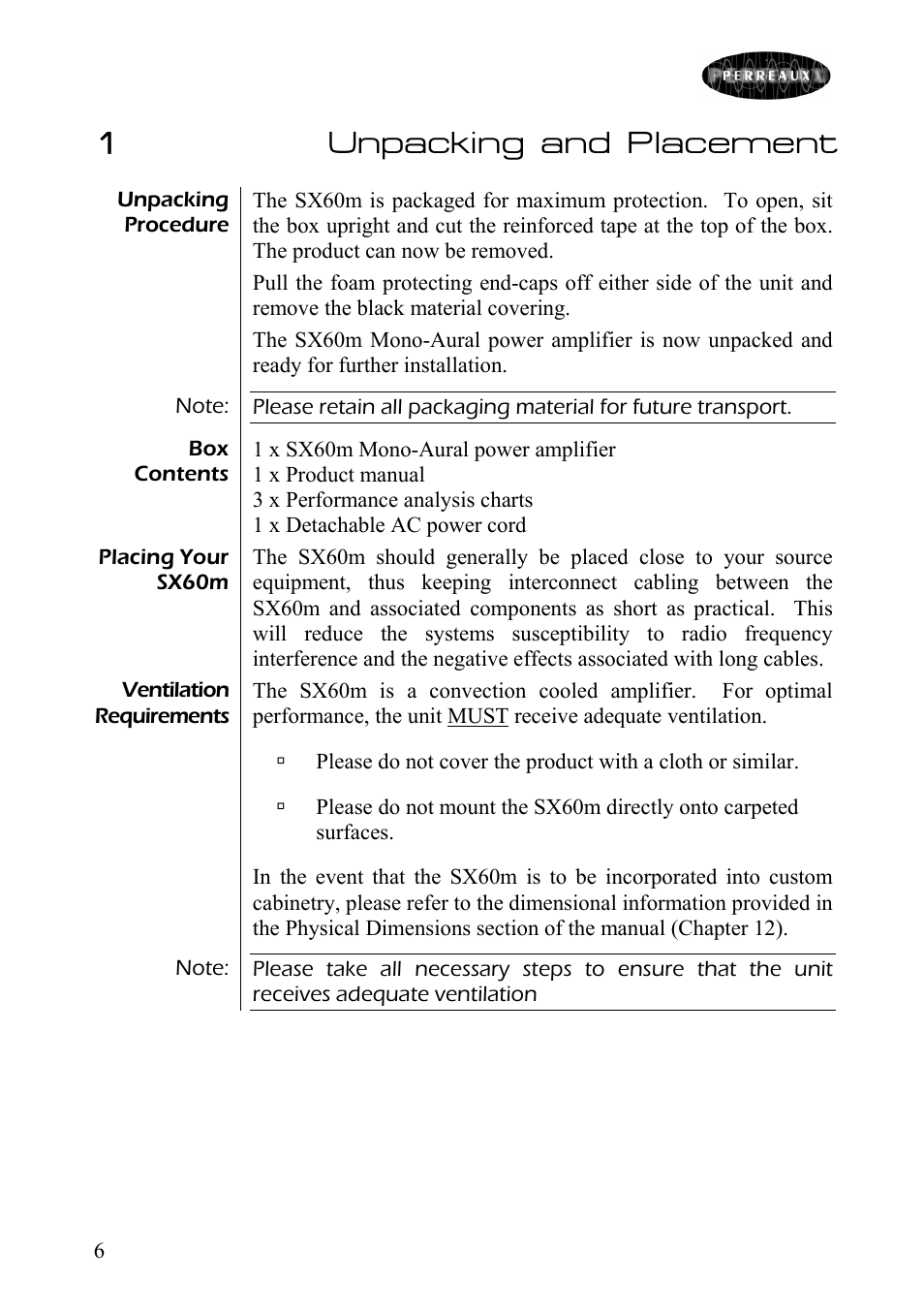 PERREAUX

1 Unpacking and Placement

Unpacking Procedure

The SX60m is packaged for maximum protection. To open, sit the box upright and cut the reinforced tape at the top of the box. The product can now be removed.

Pull the foam protecting end-caps off either side of the unit and remove the black material covering.

The SX60m Mono-Aural power amplifier is now unpacked and ready for further installation.

Note:

Please retain all packaging material for future transport.

Box Contents

1 x SX60m Mono-Aural power amplifier
1 x Product manual
3 x Performance analysis charts
1 x Detachable AC power cord

Placing Your SX60m

The SX60m should generally be placed close to your source equipment, thus keeping interconnect cabling between the SX60m and associated components as short as practical. This will reduce the systems susceptibility to radio frequency interference and the negative effects associated with long cables.

Ventilation Requirements

The SX60m is a convection cooled amplifier. For optimal performance, the unit MUST receive adequate ventilation.

▫ Please do not cover the product with a cloth or similar.

▫ Please do not mount the SX60m directly onto carpeted surfaces.

In the event that the SX60m is to be incorporated into custom cabinetry, please refer to the dimensional information provided in the Physical Dimensions section of the manual (Chapter 12).

Note:

Please take all necessary steps to ensure that the unit receives adequate ventilation

6